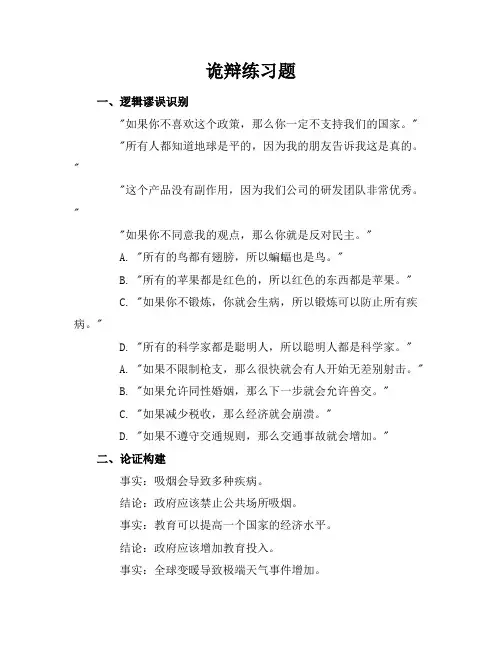 诡辩练习题

一、逻辑谬误识别

"如果你不喜欢这个政策，那么你一定不支持我们的国家。"

"所有人都知道地球是平的，因为我的朋友告诉我这是真的。"

"这个产品没有副作用，因为我们公司的研发团队非常优秀。"

"如果你不同意我的观点，那么你就是反对民主。"

A. "所有的鸟都有翅膀，所以蝙蝠也是鸟。"

B. "所有的苹果都是红色的，所以红色的东西都是苹果。"

C. "如果你不锻炼，你就会生病，所以锻炼可以防止所有疾病。"

D. "所有的科学家都是聪明人，所以聪明人都是科学家。"

A. "如果不限制枪支，那么很快就会有人开始无差别射击。"

B. "如果允许同性婚姻，那么下一步就会允许兽交。"

C. "如果减少税收，那么经济就会崩溃。"

D. "如果不遵守交通规则，那么交通事故就会增加。"

二、论证构建

事实：吸烟会导致多种疾病。

结论：政府应该禁止公共场所吸烟。

事实：教育可以提高一个国家的经济水平。

结论：政府应该增加教育投入。

事实：全球变暖导致极端天气事件增加。